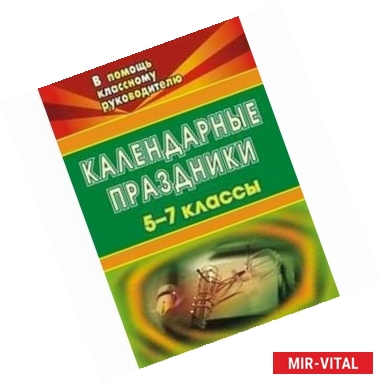 В помощь классному руководителю

КАЛЕНДАРНЫЕ ПРАЗДНИКИ

5–7 классы

MIR-VITAL